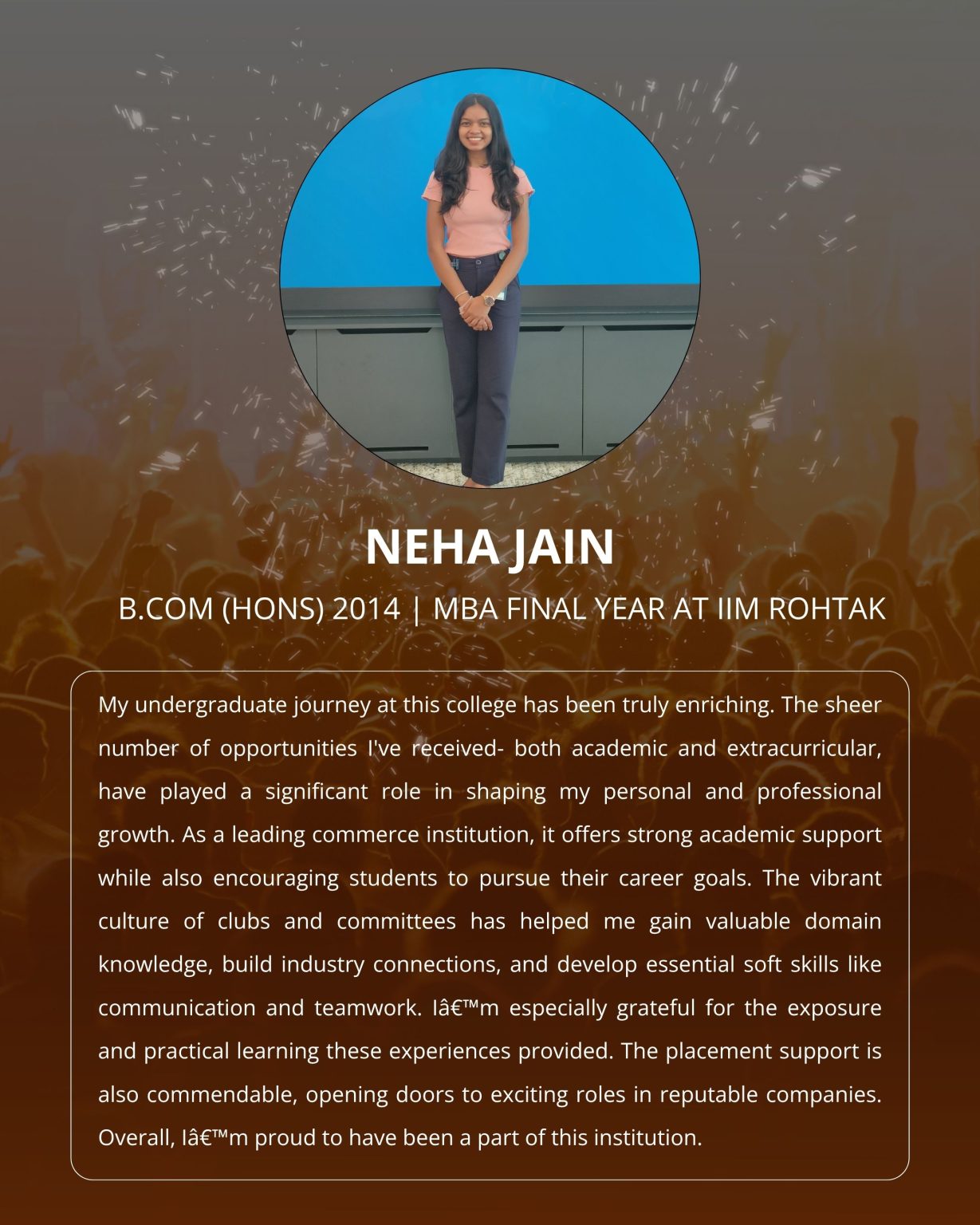 NEHA JAIN

B.COM (HONS) 2014 | MBA FINAL YEAR AT IIM ROHTAK

My undergraduate journey at this college has been truly enriching. The sheer number of opportunities I've received- both academic and extracurricular, have played a significant role in shaping my personal and professional growth. As a leading commerce institution, it offers strong academic support while also encouraging students to pursue their career goals. The vibrant culture of clubs and committees has helped me gain valuable domain knowledge, build industry connections, and develop essential soft skills like communication and teamwork. Iâ€™m especially grateful for the exposure and practical learning these experiences provided. The placement support is also commendable, opening doors to exciting roles in reputable companies. Overall, Iâ€™m proud to have been a part of this institution.